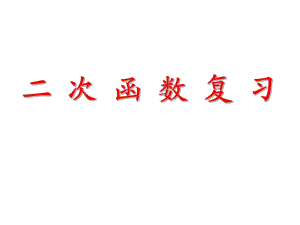 二 次 函 数 复 习